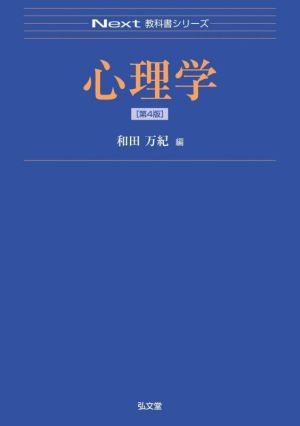 Next 教科書シリーズ

心理学

[第4版]

和田 万紀 編

弘文堂